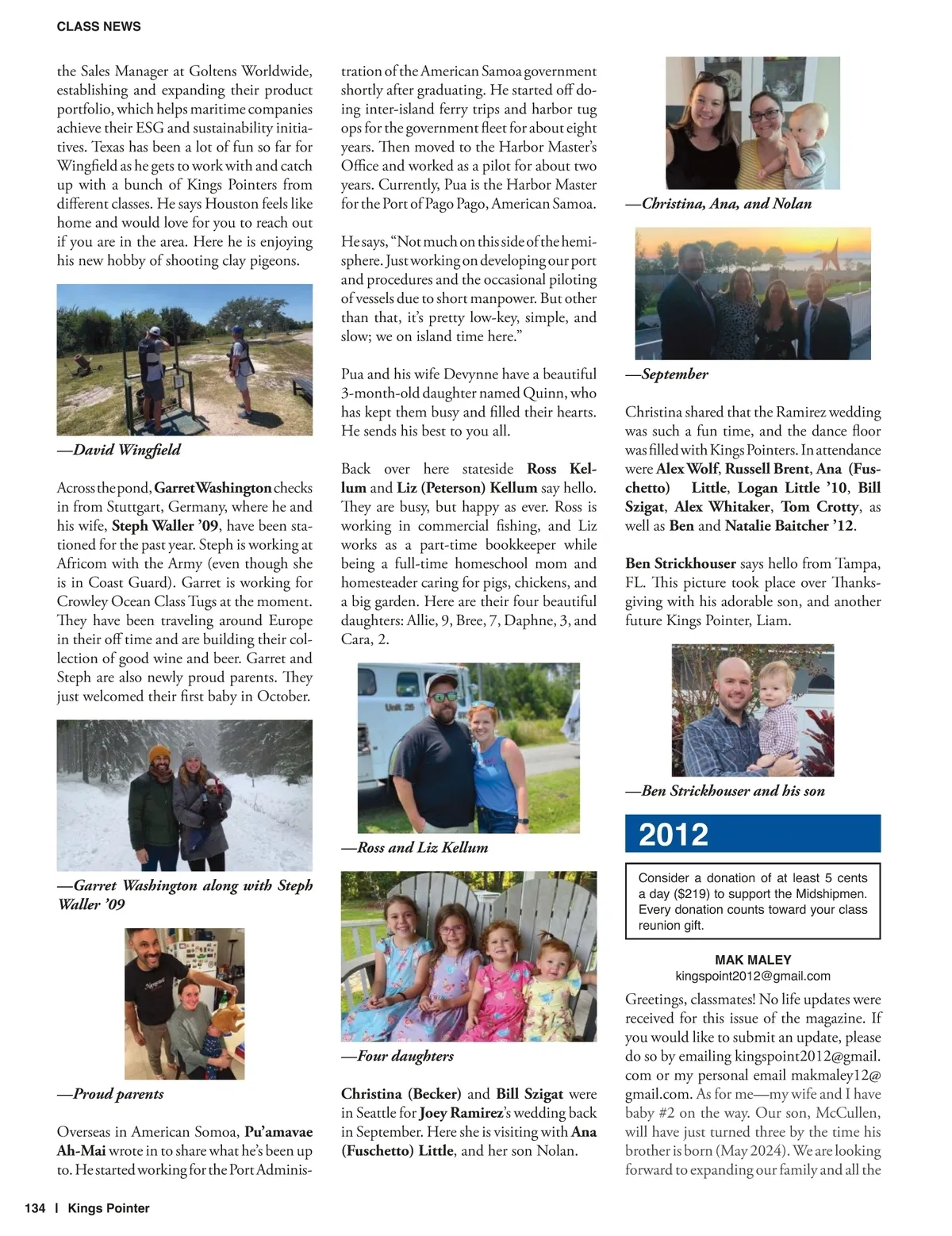 CLASS NEWS

the Sales Manager at Goltens Worldwide, establishing and expanding their product portfolio, which helps maritime companies achieve their ESG and sustainability initiatives. Texas has been a lot of fun so far for Wingfield as he gets to work with and catch up with a bunch of Kings Pointers from different classes. He says Houston feels like home and would love for you to reach out if you are in the area. Here he is enjoying his new hobby of shooting clay pigeons.

—David Wingfield

Across the pond, Garret Washington checks in from Stuttgart, Germany, where he and his wife, Steph Waller '09, have been stationed for the past year. Steph is working at Africom with the Army (even though she is in Coast Guard). Garret is working for Crowley Ocean Class Tugs at the moment. They have been traveling around Europe in their off time and are building their collection of good wine and beer. Garret and Steph are also newly proud parents. They just welcomed their first baby in October.

—Garret Washington along with Steph Waller '09

—Proud parents

Overseas in American Somoa, Pu'amavae Ah-Mai wrote in to share what he's been up to. He started working for the Port Administration of the American Samoa government shortly after graduating. He started off doing inter-island ferry trips and harbor tug ops for the government fleet for about eight years. Then moved to the Harbor Master's Office and worked as a pilot for about two years. Currently, Pua is the Harbor Master for the Port of Pago Pago, American Samoa.

He says, "Not much on this side of the hemisphere. Just working on developing our port and procedures and the occasional piloting of vessels due to short manpower. But other than that, it's pretty low-key, simple, and slow; we on island time here."

Pua and his wife Devynne have a beautiful 3-month-old daughter named Quinn, who has kept them busy and filled their hearts. He sends his best to you all.

Back over here stateside Ross Kellum and Liz (Peterson) Kellum say hello. They are busy, but happy as ever. Ross is working in commercial fishing, and Liz works as a part-time bookkeeper while being a full-time homeschool mom and homesteader caring for pigs, chickens, and a big garden. Here are their four beautiful daughters: Allie, 9, Bree, 7, Daphne, 3, and Cara, 2.

Unit 26

—Ross and Liz Kellum

—Four daughters

Christina (Becker) and Bill Szigat were in Seattle for Joey Ramirez's wedding back in September. Here she is visiting with Ana (Fuschetto) Little, and her son Nolan.

—Christina, Ana, and Nolan

—September

Christina shared that the Ramirez wedding was such a fun time, and the dance floor was filled with Kings Pointers. In attendance were Alex Wolf, Russell Brent, Ana (Fuschetto) Little, Logan Little '10, Bill Szigat, Alex Whitaker, Tom Crotty, as well as Ben and Natalie Baitcher '12.

Ben Strickhouser says hello from Tampa, FL. This picture took place over Thanksgiving with his adorable son, and another future Kings Pointer, Liam.

—Ben Strickhouser and his son

2012

Consider a donation of at least 5 cents a day ($219) to support the Midshipmen. Every donation counts toward your class reunion gift.

MAK MALEY
kingspoint2012@gmail.com

Greetings, classmates! No life updates were received for this issue of the magazine. If you would like to submit an update, please do so by emailing kingspoint2012@gmail.com or my personal email makmaley12@gmail.com. As for me—my wife and I have baby #2 on the way. Our son, McCullen, will have just turned three by the time his brother is born (May 2024). We are looking forward to expanding our family and all the

134 | Kings Pointer